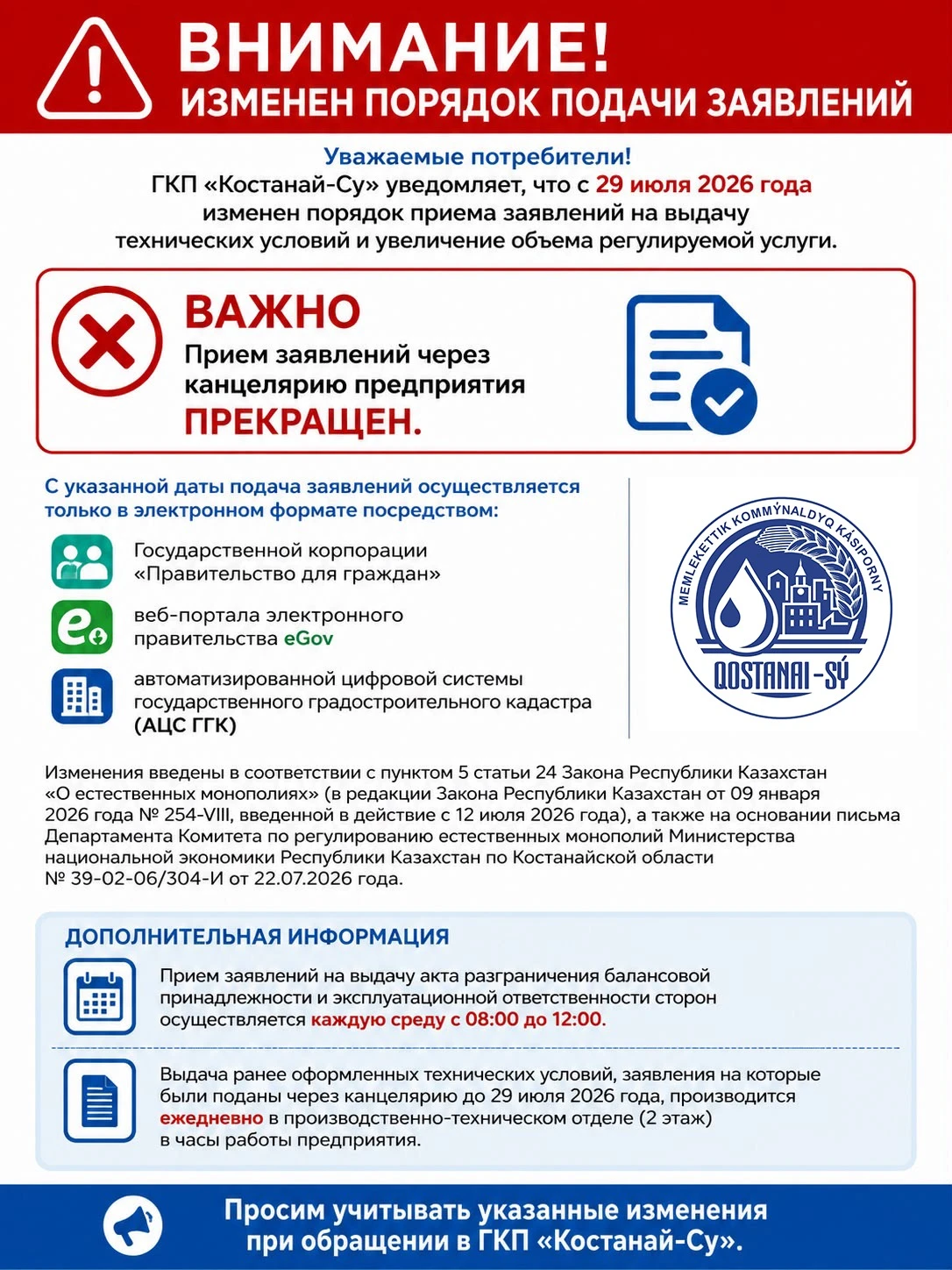 ВНИМАНИЕ!
ИЗМЕНЕН ПОРЯДОК ПОДАЧИ ЗАЯВЛЕНИЙ

Уважаемые потребители!
ГКП «Костанай-Су» уведомляет, что с 29 июля 2026 года изменен порядок приема заявлений на выдачу технических условий и увеличение объема регулируемой услуги.

ВАЖНО
Прием заявлений через канцелярию предприятия
ПРЕКРАЩЕН.

С указанной даты подача заявлений осуществляется только в электронном формате посредством:

Государственной корпорации «Правительство для граждан»

веб-портала электронного правительства eGov

автоматизированной цифровой системы государственного градостроительного кадастра (АЦС ГГК)

MEMLEKETTIK KOMMÝNALDYQ KÁSIPORNY
QOSTANAI-SÝ

Изменения введены в соответствии с пунктом 5 статьи 24 Закона Республики Казахстан «О естественных монополиях» (в редакции Закона Республики Казахстан от 09 января 2026 года № 254-VIII, введенной в действие с 12 июля 2026 года), а также на основании письма Департамента Комитета по регулированию естественных монополий Министерства национальной экономики Республики Казахстан по Костанайской области № 39-02-06/304-И от 22.07.2026 года.

ДОПОЛНИТЕЛЬНАЯ ИНФОРМАЦИЯ

Прием заявлений на выдачу акта разграничения балансовой принадлежности и эксплуатационной ответственности сторон осуществляется каждую среду с 08:00 до 12:00.

Выдача ранее оформленных технических условий, заявления на которые были поданы через канцелярию до 29 июля 2026 года, производится ежедневно в производственно-техническом отделе (2 этаж) в часы работы предприятия.

Просим учитывать указанные изменения при обращении в ГКП «Костанай-Су».